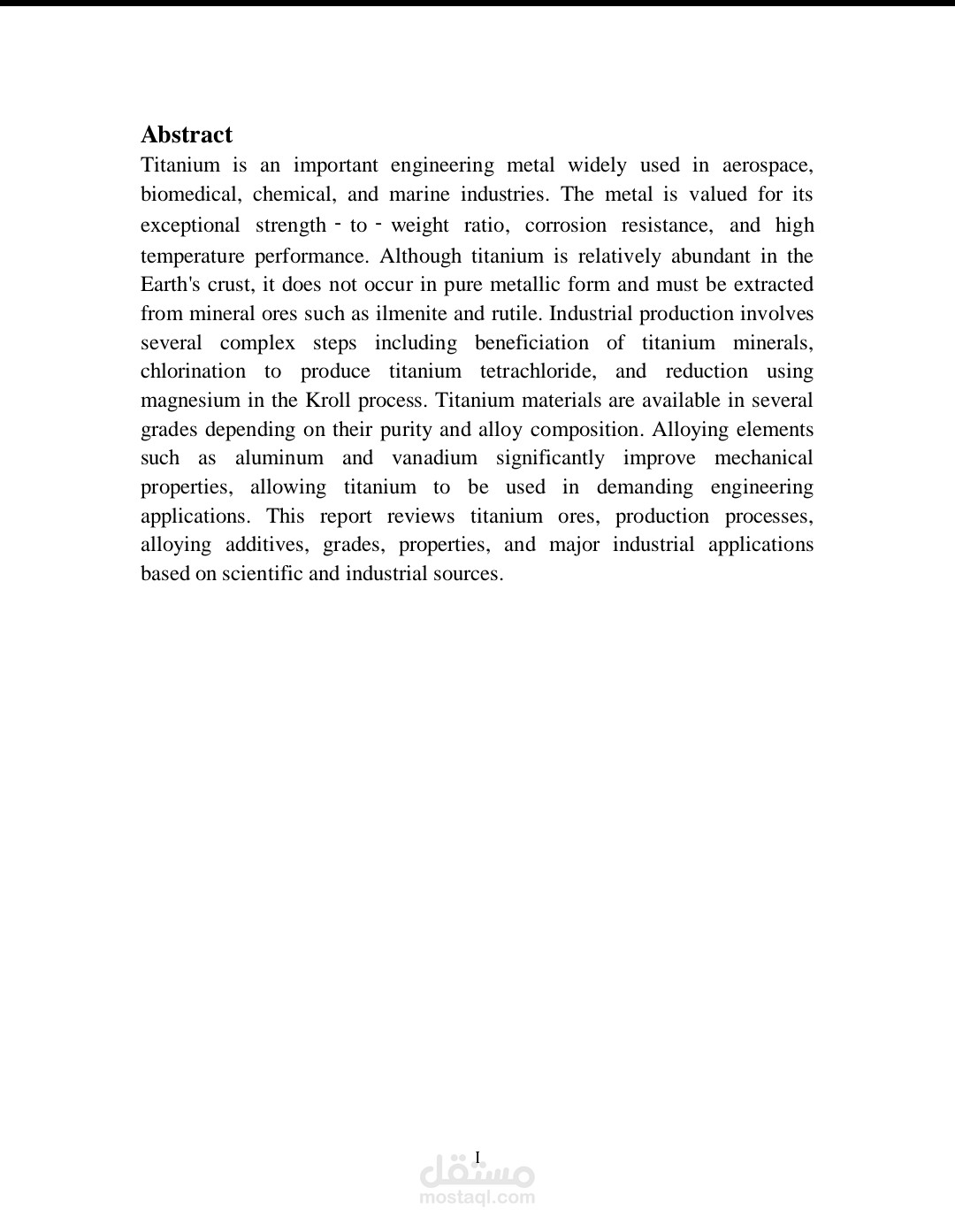 Abstract

Titanium is an important engineering metal widely used in aerospace, biomedical, chemical, and marine industries. The metal is valued for its exceptional strength - to - weight ratio, corrosion resistance, and high temperature performance. Although titanium is relatively abundant in the Earth's crust, it does not occur in pure metallic form and must be extracted from mineral ores such as ilmenite and rutile. Industrial production involves several complex steps including beneficiation of titanium minerals, chlorination to produce titanium tetrachloride, and reduction using magnesium in the Kroll process. Titanium materials are available in several grades depending on their purity and alloy composition. Alloying elements such as aluminum and vanadium significantly improve mechanical properties, allowing titanium to be used in demanding engineering applications. This report reviews titanium ores, production processes, alloying additives, grades, properties, and major industrial applications based on scientific and industrial sources.

I

مستقل
mostaql.com